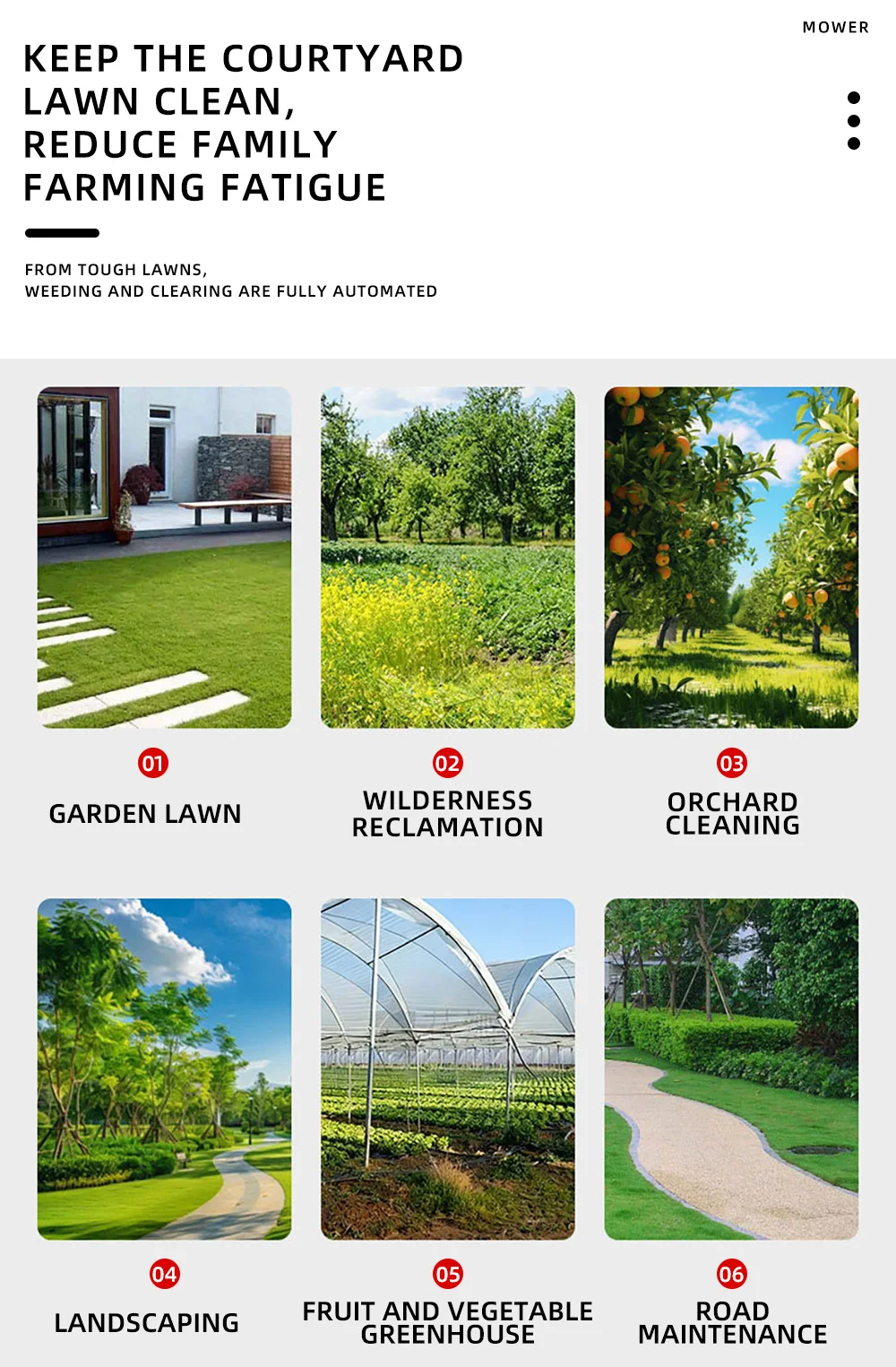 MOWER

KEEP THE COURTYARD LAWN CLEAN, REDUCE FAMILY FARMING FATIGUE

FROM TOUGH LAWNS,
WEEDING AND CLEARING ARE FULLY AUTOMATED

01
GARDEN LAWN

02
WILDERNESS RECLAMATION

03
ORCHARD CLEANING

04
LANDSCAPING

05
FRUIT AND VEGETABLE GREENHOUSE

06
ROAD MAINTENANCE